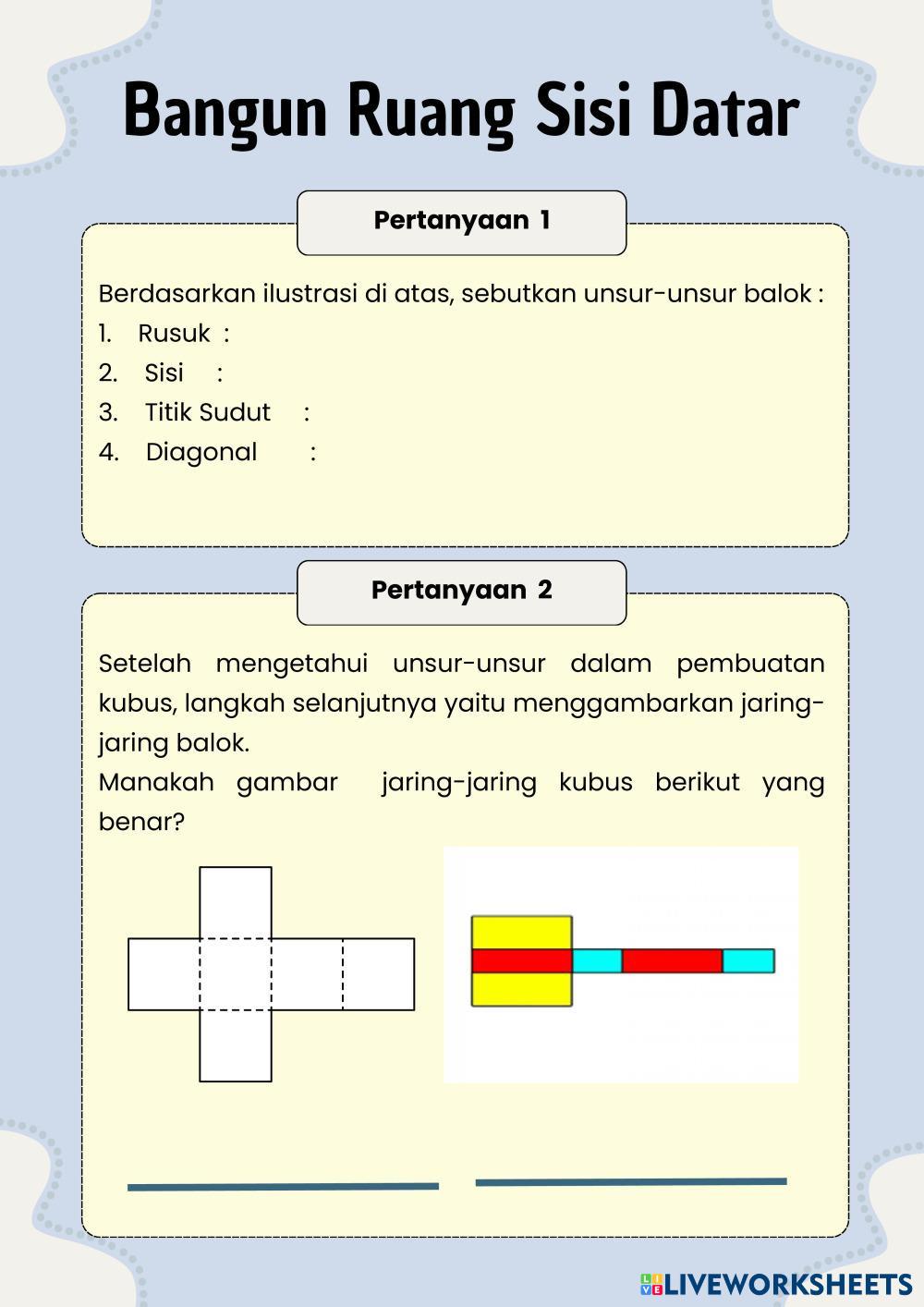 Bangun Ruang Sisi Datar

Pertanyaan 1

Berdasarkan ilustrasi di atas, sebutkan unsur-unsur balok :
1. Rusuk :
2. Sisi :
3. Titik Sudut :
4. Diagonal :

Pertanyaan 2

Setelah mengetahui unsur-unsur dalam pembuatan kubus, langkah selanjutnya yaitu menggambarkan jaring-jaring balok.
Manakah gambar jaring-jaring kubus berikut yang benar?

LIVEWORKSHEETS